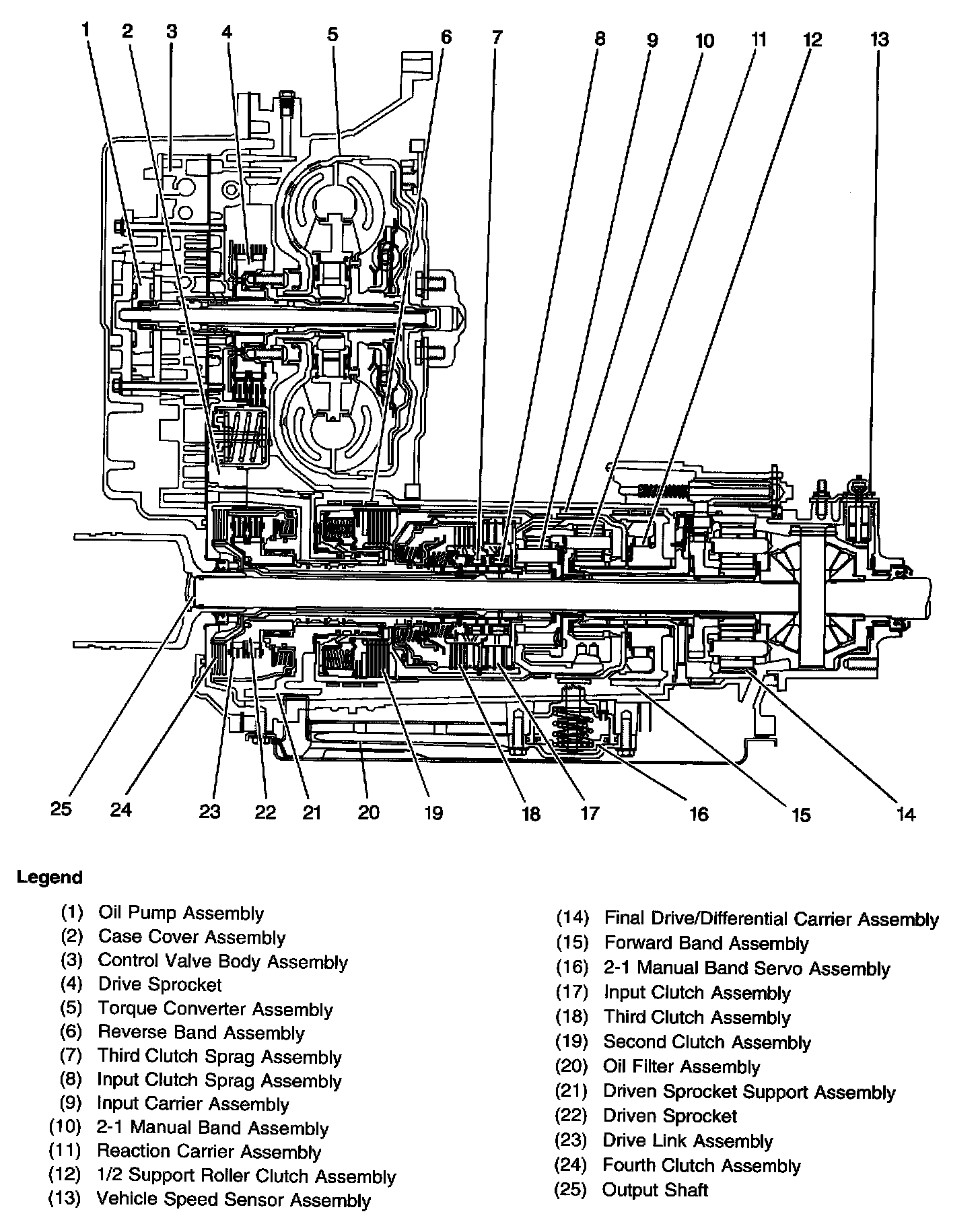 1 2 3 4 5 6 7 8 9 10 11 12 13

25 24 23 22 21 20 19 18 17 16 15 14

Legend

(1) Oil Pump Assembly
(2) Case Cover Assembly
(3) Control Valve Body Assembly
(4) Drive Sprocket
(5) Torque Converter Assembly
(6) Reverse Band Assembly
(7) Third Clutch Sprag Assembly
(8) Input Clutch Sprag Assembly
(9) Input Carrier Assembly
(10) 2-1 Manual Band Assembly
(11) Reaction Carrier Assembly
(12) 1/2 Support Roller Clutch Assembly
(13) Vehicle Speed Sensor Assembly

(14) Final Drive/Differential Carrier Assembly
(15) Forward Band Assembly
(16) 2-1 Manual Band Servo Assembly
(17) Input Clutch Assembly
(18) Third Clutch Assembly
(19) Second Clutch Assembly
(20) Oil Filter Assembly
(21) Driven Sprocket Support Assembly
(22) Driven Sprocket
(23) Drive Link Assembly
(24) Fourth Clutch Assembly
(25) Output Shaft